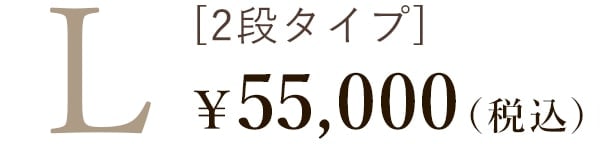 L

[2段タイプ]

¥55,000（税込）